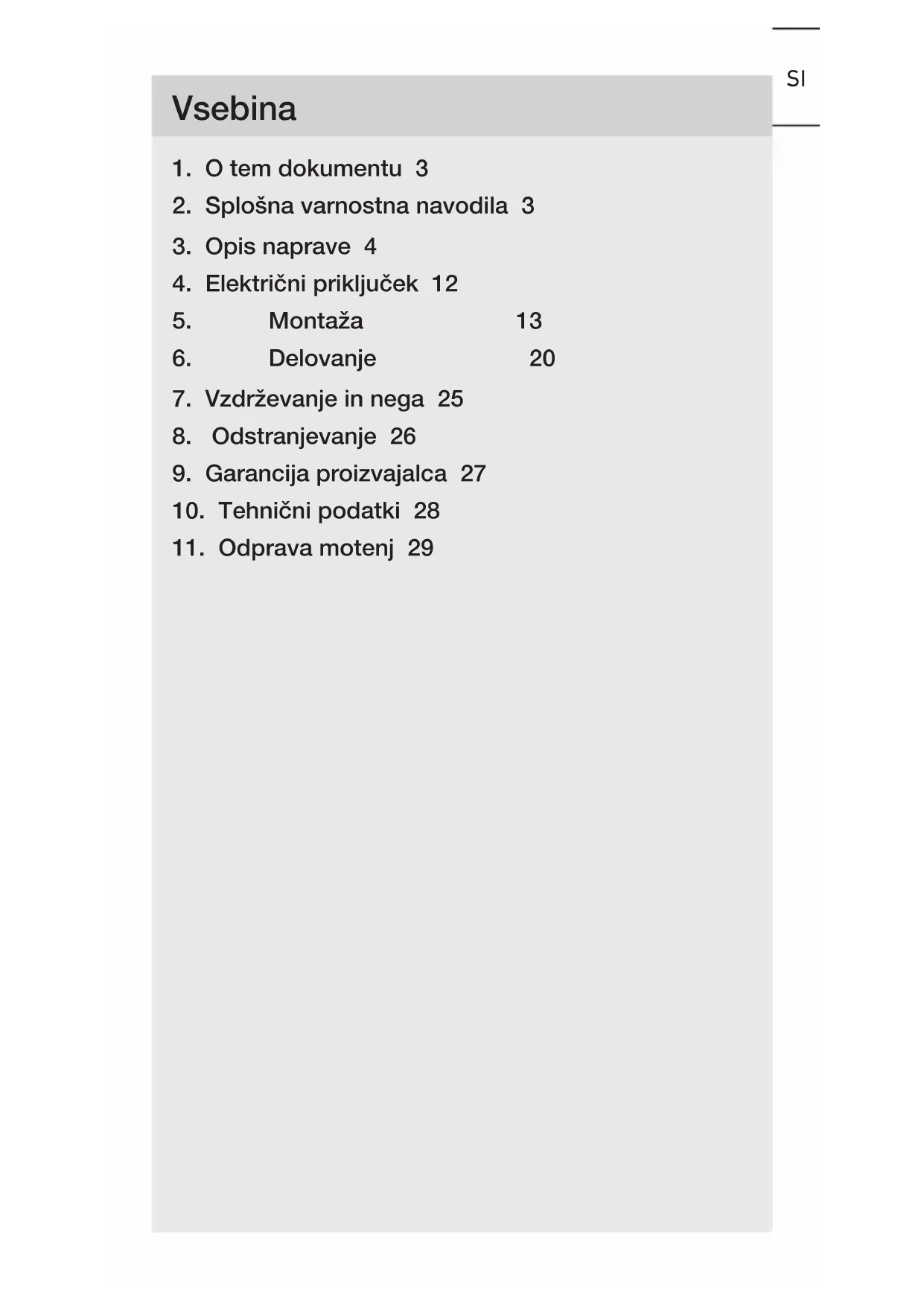 SI

Vsebina

1. O tem dokumentu 3
2. Splošna varnostna navodila 3
3. Opis naprave 4
4. Električni priključek 12
5. Montaža 13
6. Delovanje 20
7. Vzdrževanje in nega 25
8. Odstranjevanje 26
9. Garancija proizvajalca 27
10. Tehnični podatki 28
11. Odprava motenj 29